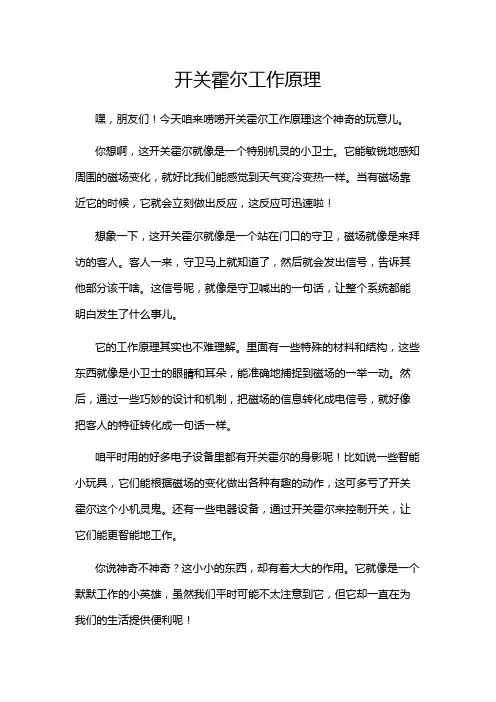 开关霍尔工作原理

嘿，朋友们！今天咱来唠唠开关霍尔工作原理这个神奇的玩意儿。

你想啊，这开关霍尔就像是一个特别机灵的小卫士。它能敏锐地感知周围的磁场变化，就好比我们能感觉到天气变冷变热一样。当有磁场靠近它的时候，它就会立刻做出反应，这反应可迅速啦！

想象一下，这开关霍尔就像是一个站在门口的守卫，磁场就像是来拜访的客人。客人一来，守卫马上就知道了，然后就会发出信号，告诉其他部分该干啥。这信号呢，就像是守卫喊出的一句话，让整个系统都能明白发生了什么事儿。

它的工作原理其实也不难理解。里面有一些特殊的材料和结构，这些东西就像是小卫士的眼睛和耳朵，能准确地捕捉到磁场的一举一动。然后，通过一些巧妙的设计和机制，把磁场的信息转化成电信号，就好像把客人的特征转化成一句话一样。

咱平时用的好多电子设备里都有开关霍尔的身影呢！比如说一些智能小玩具，它们能根据磁场的变化做出各种有趣的动作，这可多亏了开关霍尔这个小机灵鬼。还有一些电器设备，通过开关霍尔来控制开关，让它们能更智能地工作。

你说神奇不神奇？这小小的东西，却有着大大的作用。它就像是一个默默工作的小英雄，虽然我们平时可能不太注意到它，但它却一直在为我们的生活提供便利呢！